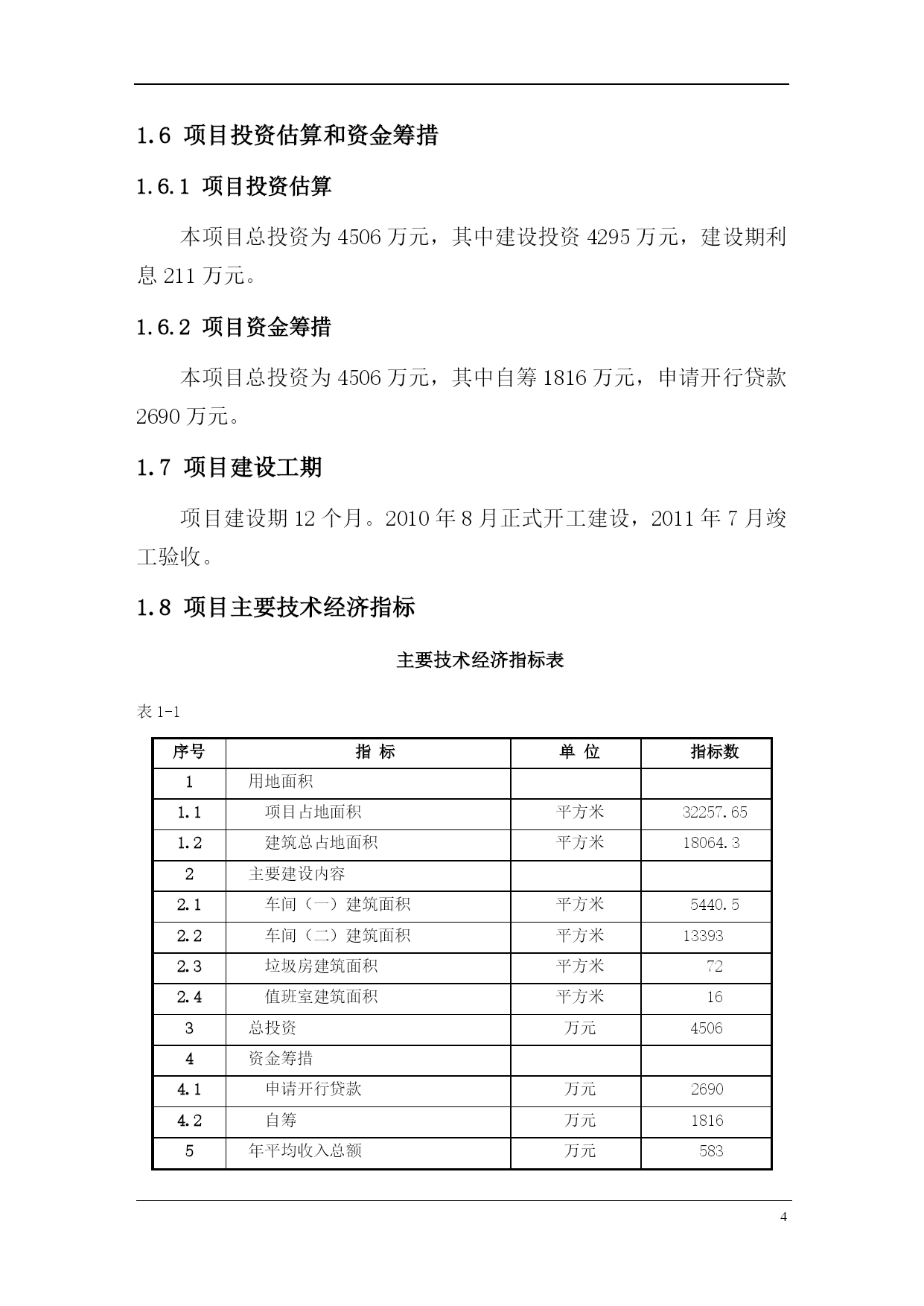 1.6 项目投资估算和资金筹措

1.6.1 项目投资估算

本项目总投资为 4506 万元，其中建设投资 4295 万元，建设期利息 211 万元。

1.6.2 项目资金筹措

本项目总投资为 4506 万元，其中自筹 1816 万元，申请开行贷款 2690 万元。

1.7 项目建设工期

项目建设期 12 个月。2010 年 8 月正式开工建设，2011 年 7 月竣工验收。

1.8 项目主要技术经济指标

主要技术经济指标表

表 1-1

| 序号 | 指 标 | 单 位 | 指标数 |
|---|---|---|---|
| 1 | 用地面积 | | |
| 1.1 | 项目占地面积 | 平方米 | 32257.65 |
| 1.2 | 建筑总占地面积 | 平方米 | 18064.3 |
| 2 | 主要建设内容 | | |
| 2.1 | 车间（一）建筑面积 | 平方米 | 5440.5 |
| 2.2 | 车间（二）建筑面积 | 平方米 | 13393 |
| 2.3 | 垃圾房建筑面积 | 平方米 | 72 |
| 2.4 | 值班室建筑面积 | 平方米 | 16 |
| 3 | 总投资 | 万元 | 4506 |
| 4 | 资金筹措 | | |
| 4.1 | 申请开行贷款 | 万元 | 2690 |
| 4.2 | 自筹 | 万元 | 1816 |
| 5 | 年平均收入总额 | 万元 | 583 |

4